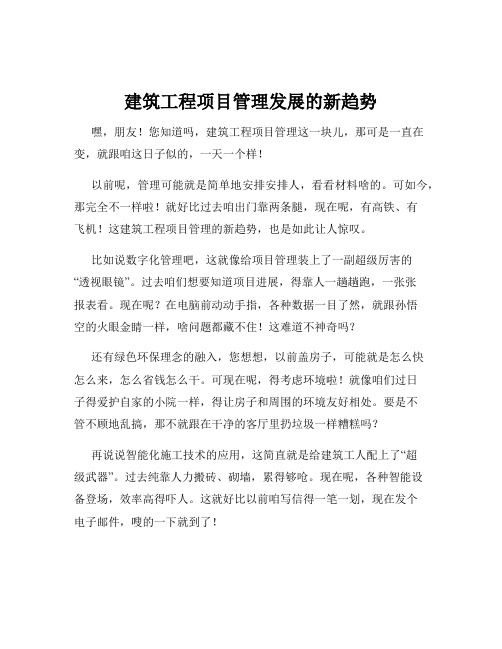 建筑工程项目管理发展的新趋势

嘿，朋友！您知道吗，建筑工程项目管理这一块儿，那可是一直在变，就跟咱这日子似的，一天一个样！

以前呢，管理可能就是简单地安排安排人，看看材料啥的。可如今，那完全不一样啦！就好比过去咱出门靠两条腿，现在呢，有高铁、有飞机！这建筑工程项目管理的新趋势，也是如此让人惊叹。

比如说数字化管理吧，这就像给项目管理装上了一副超级厉害的“透视眼镜”。过去咱们想要知道项目进展，得靠人一趟趟跑，一张张报表看。现在呢？在电脑前动动手指，各种数据一目了然，就跟孙悟空的火眼金睛一样，啥问题都藏不住！这难道不神奇吗？

还有绿色环保理念的融入，您想想，以前盖房子，可能就是怎么快怎么来，怎么省钱怎么干。可现在呢，得考虑环境啦！就像咱们过日子得爱护自家的小院一样，得让房子和周围的环境友好相处。要是不管不顾地乱搞，那不就跟在干净的客厅里扔垃圾一样糟糕吗？

再说说智能化施工技术的应用，这简直就是给建筑工人配上了“超级武器”。过去纯靠人力搬砖、砌墙，累得够呛。现在呢，各种智能设备登场，效率高得吓人。这就好比以前咱写信得一笔一划，现在发个电子邮件，嗖的一下就到了！